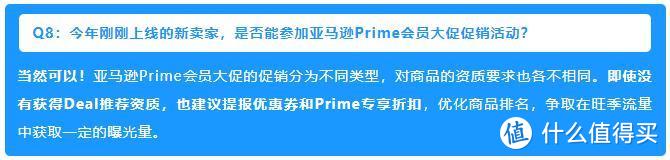 Q8：今年刚刚上线的新卖家，是否能参加亚马逊Prime会员大促促销活动？

当然可以！亚马逊Prime会员大促的促销分为不同类型，对商品的资质要求也各不相同。即使没有获得Deal推荐资质，也建议提报优惠券和Prime专享折扣，优化商品排名，争取在旺季流量中获取一定的曝光量。

值 什么值得买